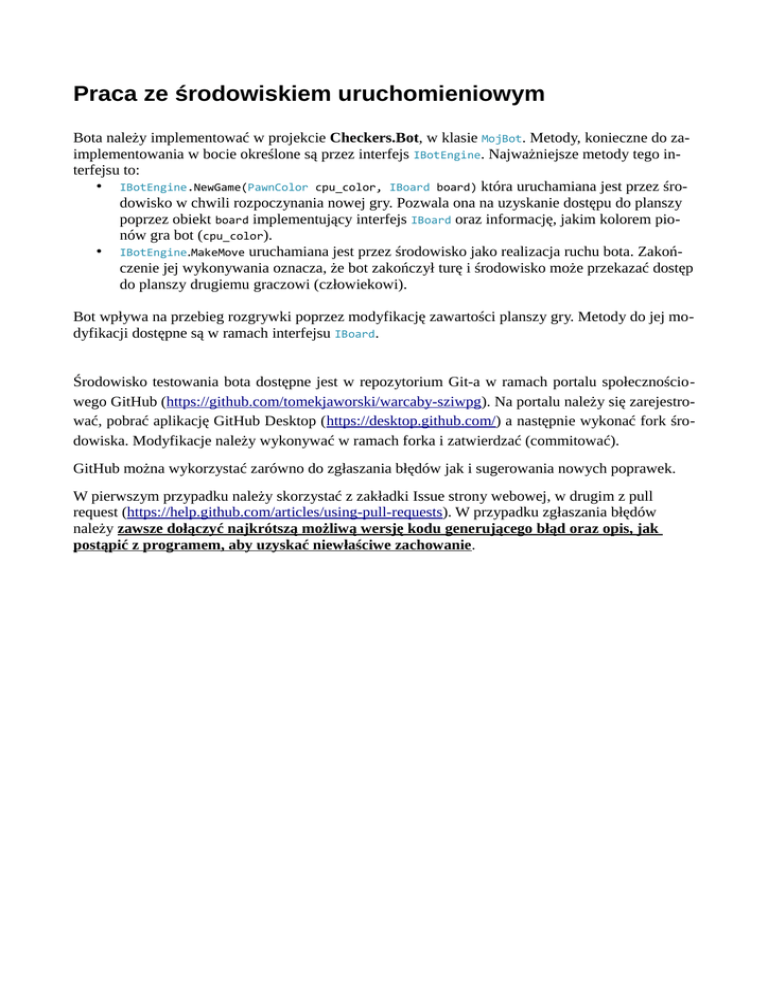 Praca ze środowiskiem uruchomieniowym

Bota należy implementować w projekcie Checkers.Bot, w klasie MojBot. Metody, konieczne do zaimplementowania w bocie określone są przez interfejs IBotEngine. Najważniejsze metody tego interfejsu to:

• IBotEngine.NewGame(PawnColor cpu_color, IBoard board) która uruchamiana jest przez środowisko w chwili rozpoczynania nowej gry. Pozwala ona na uzyskanie dostępu do planszy poprzez obiekt board implementujący interfejs IBoard oraz informację, jakim kolorem pionów gra bot (cpu_color).
• IBotEngine.MakeMove uruchamiana jest przez środowisko jako realizacja ruchu bota. Zakończenie jej wykonywania oznacza, że bot zakończył turę i środowisko może przekazać dostęp do planszy drugiemu graczowi (człowiekowi).

Bot wpływa na przebieg rozgrywki poprzez modyfikację zawartości planszy gry. Metody do jej modyfikacji dostępne są w ramach interfejsu IBoard.

Środowisko testowania bota dostępne jest w repozytorium Git-a w ramach portalu społecznościowego GitHub (https://github.com/tomekjaworski/warcaby-sziwpg). Na portalu należy się zarejestrować, pobrać aplikację GitHub Desktop (https://desktop.github.com/) a następnie wykonać fork środowiska. Modyfikacje należy wykonywać w ramach forka i zatwierdzać (commitować).

GitHub można wykorzystać zarówno do zgłaszania błędów jak i sugerowania nowych poprawek.

W pierwszym przypadku należy skorzystać z zakładki Issue strony webowej, w drugim z pull request (https://help.github.com/articles/using-pull-requests). W przypadku zgłaszania błędów należy zawsze dołączyć najkrótszą możliwą wersję kodu generującego błąd oraz opis, jak postąpić z programem, aby uzyskać niewłaściwe zachowanie.